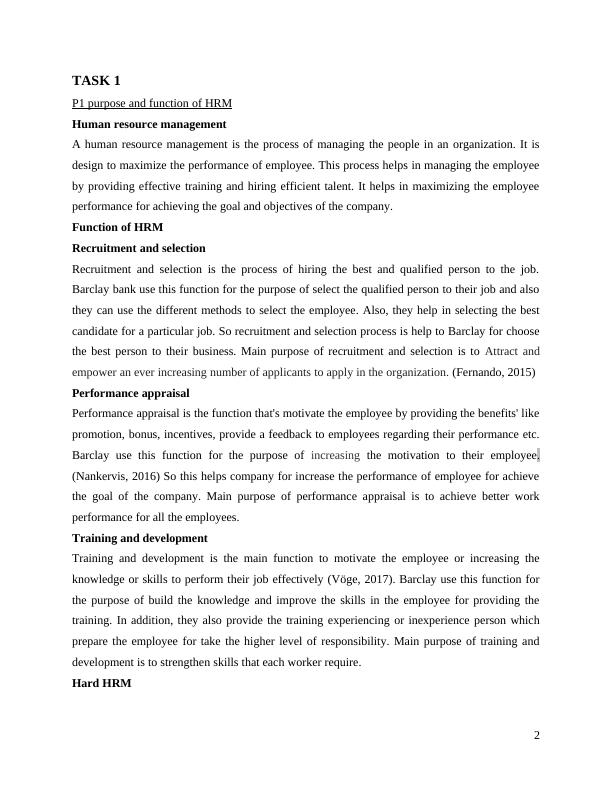 TASK 1

P1 purpose and function of HRM

Human resource management

A human resource management is the process of managing the people in an organization. It is design to maximize the performance of employee. This process helps in managing the employee by providing effective training and hiring efficient talent. It helps in maximizing the employee performance for achieving the goal and objectives of the company.

Function of HRM

Recruitment and selection

Recruitment and selection is the process of hiring the best and qualified person to the job. Barclay bank use this function for the purpose of select the qualified person to their job and also they can use the different methods to select the employee. Also, they help in selecting the best candidate for a particular job. So recruitment and selection process is help to Barclay for choose the best person to their business. Main purpose of recruitment and selection is to Attract and empower an ever increasing number of applicants to apply in the organization. (Fernando, 2015)

Performance appraisal

Performance appraisal is the function that's motivate the employee by providing the benefits' like promotion, bonus, incentives, provide a feedback to employees regarding their performance etc. Barclay use this function for the purpose of increasing the motivation to their employee. (Nankervis, 2016) So this helps company for increase the performance of employee for achieve the goal of the company. Main purpose of performance appraisal is to achieve better work performance for all the employees.

Training and development

Training and development is the main function to motivate the employee or increasing the knowledge or skills to perform their job effectively (Vöge, 2017). Barclay use this function for the purpose of build the knowledge and improve the skills in the employee for providing the training. In addition, they also provide the training experiencing or inexperience person which prepare the employee for take the higher level of responsibility. Main purpose of training and development is to strengthen skills that each worker require.

Hard HRM

2